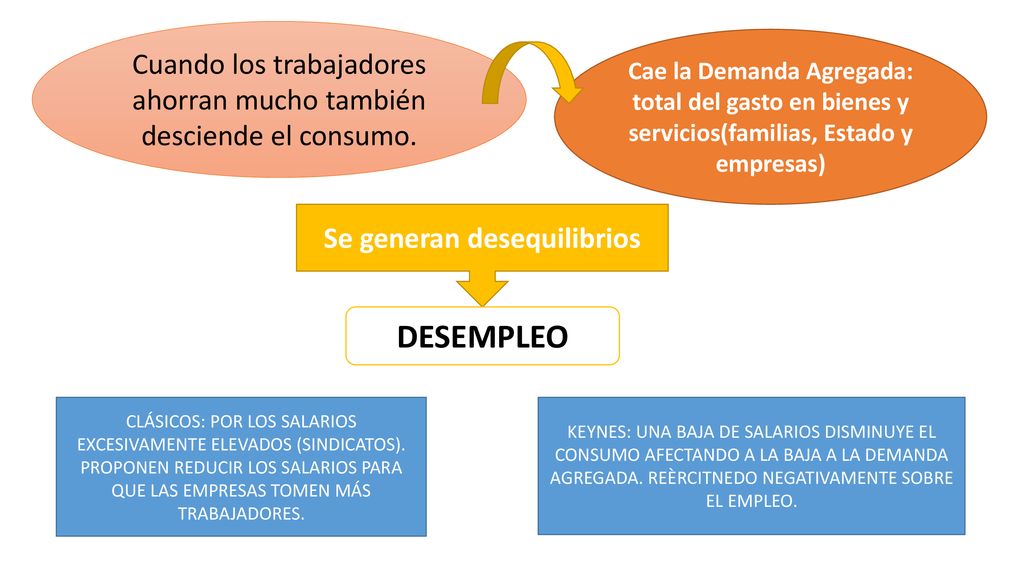 Cuando los trabajadores ahorran mucho también desciende el consumo.

Cae la Demanda Agregada: total del gasto en bienes y servicios(familias, Estado y empresas)

Se generan desequilibrios

DESEMPLEO

CLÁSICOS: POR LOS SALARIOS EXCESIVAMENTE ELEVADOS (SINDICATOS). PROPONEN REDUCIR LOS SALARIOS PARA QUE LAS EMPRESAS TOMEN MÁS TRABAJADORES.

KEYNES: UNA BAJA DE SALARIOS DISMINUYE EL CONSUMO AFECTANDO A LA BAJA A LA DEMANDA AGREGADA. REÈRCITNEDO NEGATIVAMENTE SOBRE EL EMPLEO.